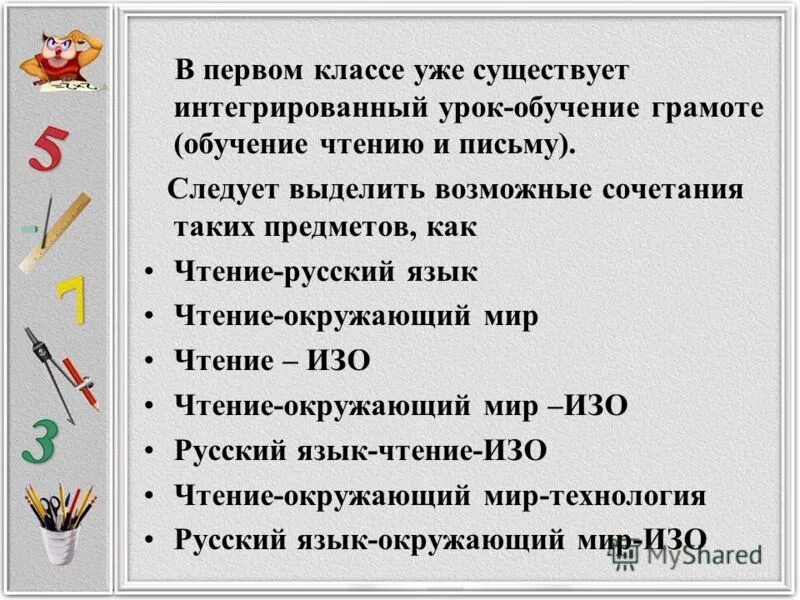 5

7

3

В первом классе уже существует интегрированный урок-обучение грамоте (обучение чтению и письму).

Следует выделить возможные сочетания таких предметов, как

• Чтение-русский язык
• Чтение-окружающий мир
• Чтение – ИЗО
• Чтение-окружающий мир –ИЗО
• Русский язык-чтение-ИЗО
• Чтение-окружающий мир-технология
• Русский язык-окружающий мир-ИЗО

MyShared